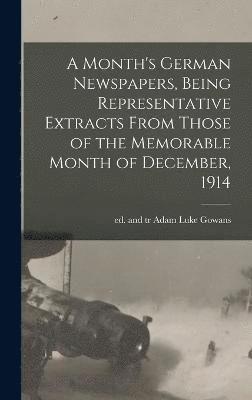 A Month's German Newspapers, Being Representative Extracts From Those of the Memorable Month of December, 1914

ed. and tr Adam Luke Gowans